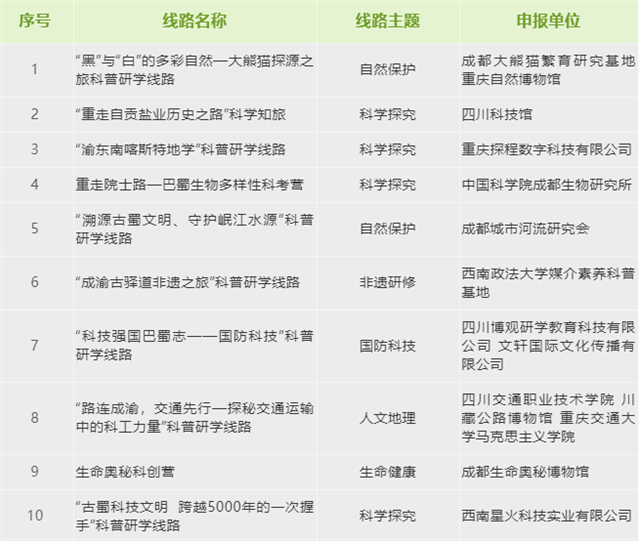 | 序号 | 线路名称 | 线路主题 | 申报单位 |
|---|---|---|---|
| 1 | “黑”与“白”的多彩自然—大熊猫探源之旅科普研学线路 | 自然保护 | 成都大熊猫繁育研究基地 重庆自然博物馆 |
| 2 | “重走自贡盐业历史之路”科学知旅 | 科学探究 | 四川科技馆 |
| 3 | “渝东南喀斯特地学”科普研学线路 | 科学探究 | 重庆探程数字科技有限公司 |
| 4 | 重走院士路—巴蜀生物多样性科考营 | 科学探究 | 中国科学院成都生物研究所 |
| 5 | “溯源古蜀文明、守护岷江水源”科普研学线路 | 自然保护 | 成都城市河流研究会 |
| 6 | “成渝古驿道非遗之旅”科普研学线路 | 非遗研修 | 西南政法大学媒介素养科普基地 |
| 7 | “科技强国巴蜀志——国防科技”科普研学线路 | 国防科技 | 四川博观研学教育科技有限公司 文轩国际文化传播有限公司 |
| 8 | “路连成渝，交通先行—探秘交通运输中的科工力量”科普研学线路 | 人文地理 | 四川交通职业技术学院 川藏公路博物馆 重庆交通大学马克思主义学院 |
| 9 | 生命奥秘科创营 | 生命健康 | 成都生命奥秘博物馆 |
| 10 | “古蜀科技文明 跨越5000年的一次握手”科普研学线路 | 科学探究 | 西南星火科技实业有限公司 |